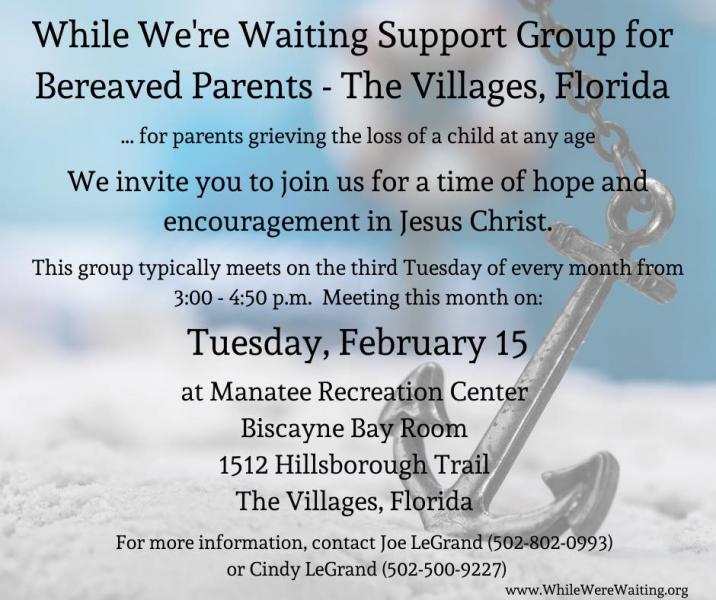 While We're Waiting Support Group for Bereaved Parents - The Villages, Florida

... for parents grieving the loss of a child at any age

We invite you to join us for a time of hope and encouragement in Jesus Christ.

This group typically meets on the third Tuesday of every month from 3:00 - 4:50 p.m. Meeting this month on:

Tuesday, February 15

at Manatee Recreation Center
Biscayne Bay Room
1512 Hillsborough Trail
The Villages, Florida

For more information, contact Joe LeGrand (502-802-0993) or Cindy LeGrand (502-500-9227)

www.WhileWereWaiting.org